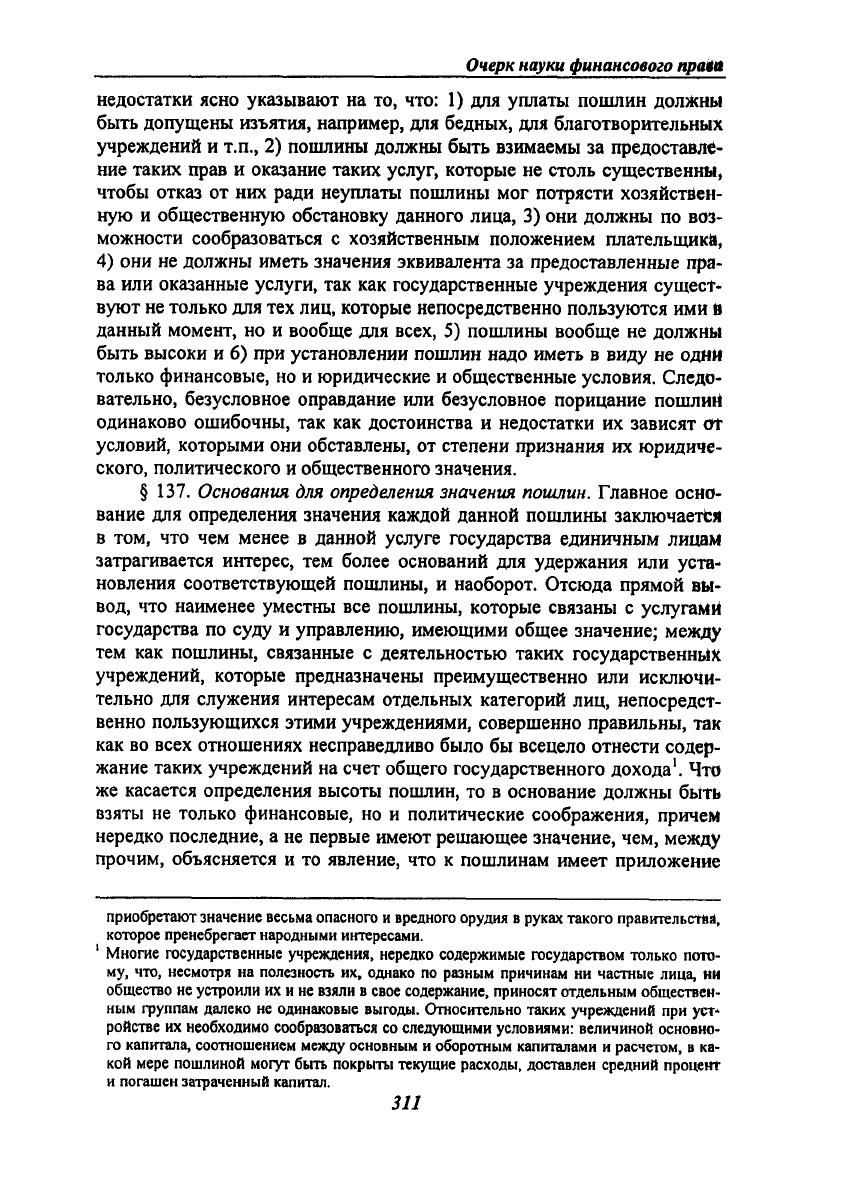 Очерк науки финансового права

недостатки ясно указывают на то, что: 1) для уплаты пошлин должны быть допущены изъятия, например, для бедных, для благотворительных учреждений и т.п., 2) пошлины должны быть взимаемы за предоставление таких прав и оказание таких услуг, которые не столь существенны, чтобы отказ от них ради неуплаты пошлины мог потрясти хозяйственную и общественную обстановку данного лица, 3) они должны по возможности сообразоваться с хозяйственным положением плательщика, 4) они не должны иметь значения эквивалента за предоставленные права или оказанные услуги, так как государственные учреждения существуют не только для тех лиц, которые непосредственно пользуются ими в данный момент, но и вообще для всех, 5) пошлины вообще не должны быть высоки и 6) при установлении пошлин надо иметь в виду не одни только финансовые, но и юридические и общественные условия. Следовательно, безусловное оправдание или безусловное порицание пошлин одинаково ошибочны, так как достоинства и недостатки их зависят от условий, которыми они обставлены, от степени признания их юридического, политического и общественного значения.

§ 137. Основания для определения значения пошлин. Главное основание для определения значения каждой данной пошлины заключается в том, что чем менее в данной услуге государства единичным лицам затрагивается интерес, тем более оснований для удержания или установления соответствующей пошлины, и наоборот. Отсюда прямой вывод, что наименее уместны все пошлины, которые связаны с услугами государства по суду и управлению, имеющими общее значение; между тем как пошлины, связанные с деятельностью таких государственных учреждений, которые предназначены преимущественно или исключительно для служения интересам отдельных категорий лиц, непосредственно пользующихся этими учреждениями, совершенно правильны, так как во всех отношениях несправедливо было бы всецело отнести содержание таких учреждений на счет общего государственного дохода$^1$. Что же касается определения высоты пошлин, то в основание должны быть взяты не только финансовые, но и политические соображения, причем нередко последние, а не первые имеют решающее значение, чем, между прочим, объясняется и то явление, что к пошлинам имеет приложение

приобретают значение весьма опасного и вредного орудия в руках такого правительства, которое пренебрегает народными интересами.

$^1$ Многие государственные учреждения, нередко содержимые государством только потому, что, несмотря на полезность их, однако по разным причинам ни частные лица, ни общество не устроили их и не взяли в свое содержание, приносят отдельным общественным группам далеко не одинаковые выгоды. Относительно таких учреждений при устройстве их необходимо сообразоваться со следующими условиями: величиной основного капитала, соотношением между основным и оборотным капиталами и расчетом, в какой мере пошлиной могут быть покрыты текущие расходы, доставлен средний процент и погашен затраченный капитал.

311